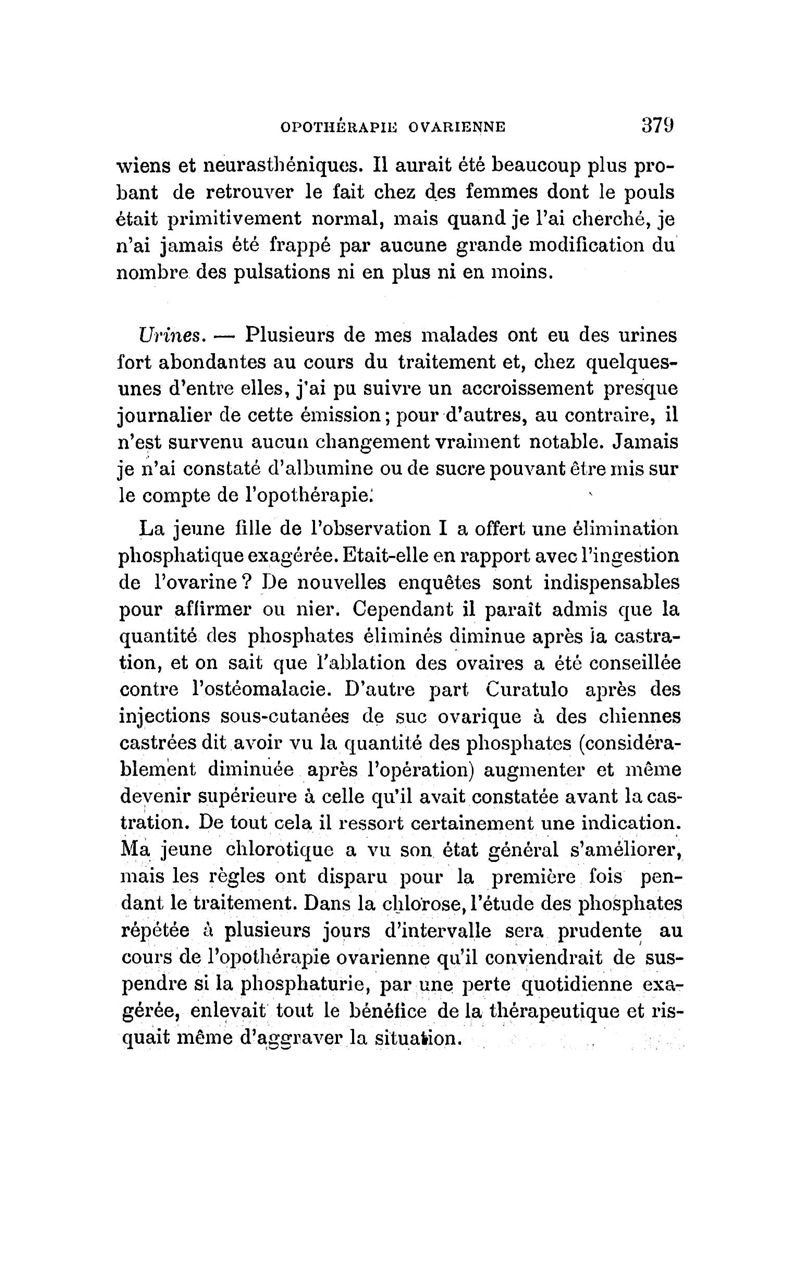 OPOTHÉRAPIE OVARIENNE 379

wiens et neurasthéniques. Il aurait été beaucoup plus probant de retrouver le fait chez des femmes dont le pouls était primitivement normal, mais quand je l'ai cherché, je n'ai jamais été frappé par aucune grande modification du nombre des pulsations ni en plus ni en moins.

Urines. — Plusieurs de mes malades ont eu des urines fort abondantes au cours du traitement et, chez quelques-unes d'entre elles, j'ai pu suivre un accroissement presque journalier de cette émission; pour d'autres, au contraire, il n'est survenu aucun changement vraiment notable. Jamais je n'ai constaté d'albumine ou de sucre pouvant être mis sur le compte de l'opothérapie.

La jeune fille de l'observation I a offert une élimination phosphatique exagérée. Etait-elle en rapport avec l'ingestion de l'ovarine? De nouvelles enquêtes sont indispensables pour affirmer ou nier. Cependant il paraît admis que la quantité des phosphates éliminés diminue après la castration, et on sait que l'ablation des ovaires a été conseillée contre l'ostéomalacie. D'autre part Curatulo après des injections sous-cutanées de suc ovarique à des chiennes castrées dit avoir vu la quantité des phosphates (considérablement diminuée après l'opération) augmenter et même devenir supérieure à celle qu'il avait constatée avant la castration. De tout cela il ressort certainement une indication. Ma jeune chlorotique a vu son état général s'améliorer, mais les règles ont disparu pour la première fois pendant le traitement. Dans la chlorose, l'étude des phosphates répétée à plusieurs jours d'intervalle sera prudente au cours de l'opothérapie ovarienne qu'il conviendrait de suspendre si la phosphaturie, par une perte quotidienne exagérée, enlevait tout le bénéfice de la thérapeutique et risquait même d'aggraver la situation.